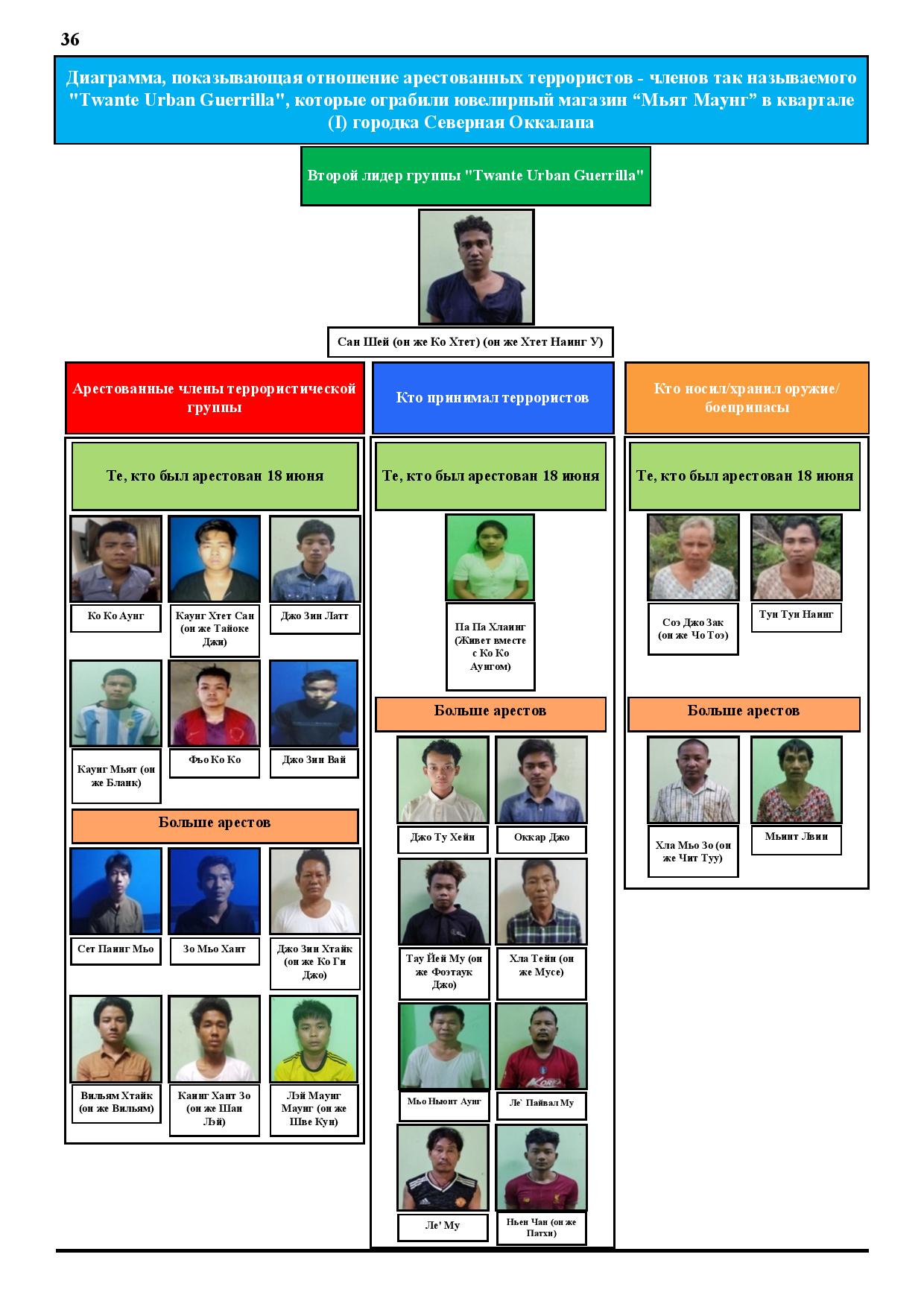 36

Диаграмма, показывающая отношение арестованных террористов - членов так называемого "Twante Urban Guerrilla", которые ограбили ювелирный магазин “Мьят Маунг” в квартале (I) городка Северная Оккалапа

Второй лидер группы "Twante Urban Guerrilla"

Сан Шей (он же Ко Хтет) (он же Хтет Наинг У)

Арестованные члены террористической группы

Те, кто был арестован 18 июня

Ко Ко Аунг

Каунг Хтет Сан (он же Тайоке Джи)

Джо Зин Латт

Каунг Мьят (он же Бланк)

Фьо Ко Ко

Джо Зин Вай

Больше арестов

Сет Паинг Мьо

Зо Мьо Хант

Джо Зин Хтайк (он же Ко Ги Джо)

Вильям Хтайк (он же Вильям)

Каинг Хант Зо (он же Шан Лэй)

Лэй Маунг Маунг (он же Шве Кун)

Кто принимал террористов

Те, кто был арестован 18 июня

Па Па Хлаинг (Живет вместе с Ко Ко Аунгом)

Больше арестов

Джо Ту Хейн

Оккар Джо

Тау Йей Му (он же Фоэтаук Джо)

Хла Тейн (он же Мусе)

Мьо Ньюнт Аунг

Ле` Пайвал Му

Ле' Му

Ньен Чан (он же Патхи)

Кто носил/хранил оружие/ боеприпасы

Те, кто был арестован 18 июня

Соэ Джо Зак (он же Чо Тоэ)

Тун Тун Наинг

Больше арестов

Хла Мьо Зо (он же Чит Туу)

Мьинт Лвин